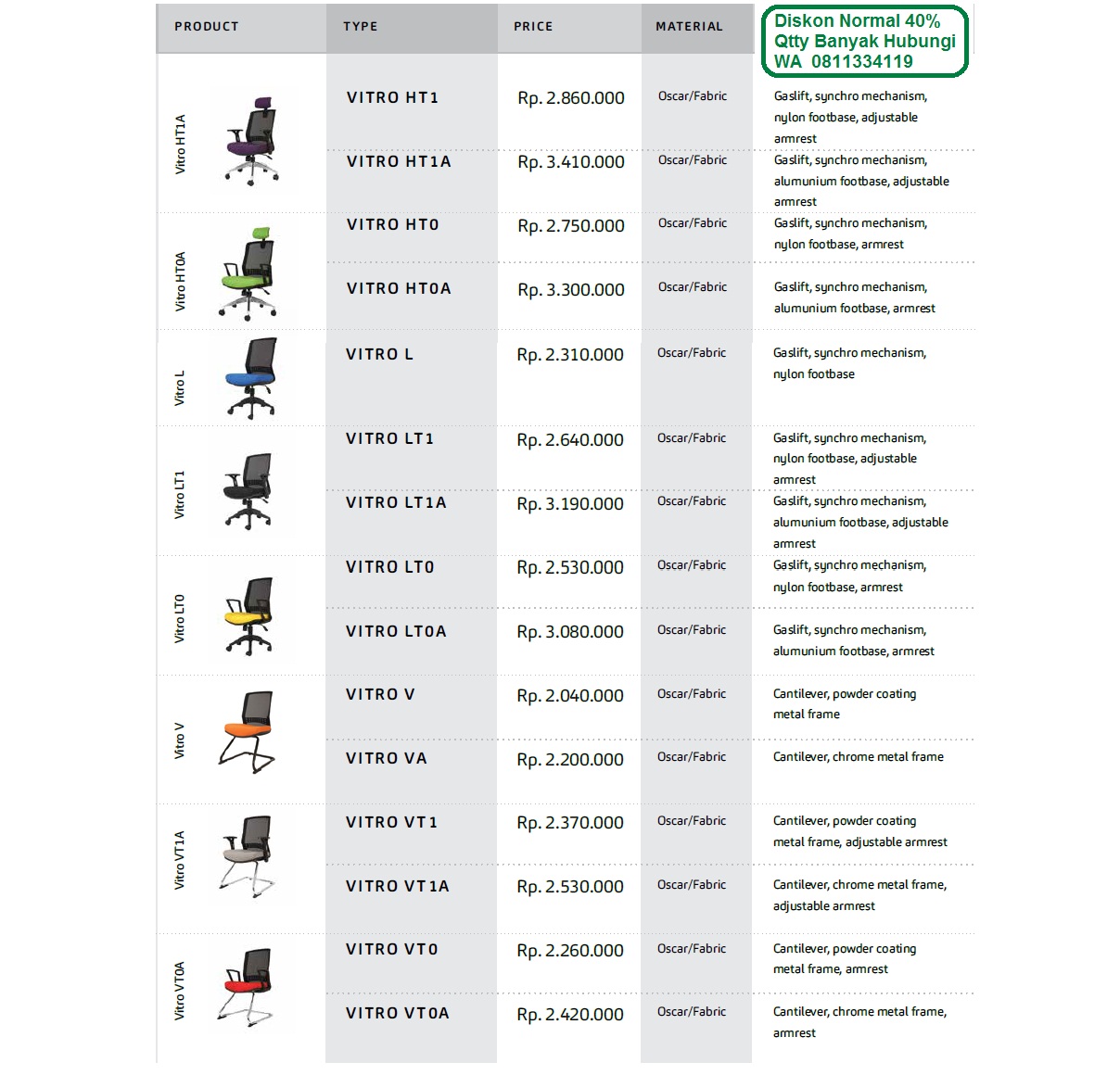 | PRODUCT | TYPE | PRICE | MATERIAL | Diskon Normal 40% Qtty Banyak Hubungi WA 0811334119 |
|---|---|---|---|---|
| Vitro HT1A | VITRO HT1 | Rp. 2.860.000 | Oscar/Fabric | Gaslift, synchro mechanism, nylon footbase, adjustable armrest |
| | VITRO HT1A | Rp. 3.410.000 | Oscar/Fabric | Gaslift, synchro mechanism, alumunium footbase, adjustable armrest |
| Vitro HT0A | VITRO HT0 | Rp. 2.750.000 | Oscar/Fabric | Gaslift, synchro mechanism, nylon footbase, armrest |
| | VITRO HT0A | Rp. 3.300.000 | Oscar/Fabric | Gaslift, synchro mechanism, alumunium footbase, armrest |
| Vitro L | VITRO L | Rp. 2.310.000 | Oscar/Fabric | Gaslift, synchro mechanism, nylon footbase |
| Vitro LT1 | VITRO LT1 | Rp. 2.640.000 | Oscar/Fabric | Gaslift, synchro mechanism, nylon footbase, adjustable armrest |
| | VITRO LT1A | Rp. 3.190.000 | Oscar/Fabric | Gaslift, synchro mechanism, alumunium footbase, adjustable armrest |
| Vitro LT0 | VITRO LT0 | Rp. 2.530.000 | Oscar/Fabric | Gaslift, synchro mechanism, nylon footbase, armrest |
| | VITRO LT0A | Rp. 3.080.000 | Oscar/Fabric | Gaslift, synchro mechanism, alumunium footbase, armrest |
| Vitro V | VITRO V | Rp. 2.040.000 | Oscar/Fabric | Cantilever, powder coating metal frame |
| | VITRO VA | Rp. 2.200.000 | Oscar/Fabric | Cantilever, chrome metal frame |
| Vitro VT1A | VITRO VT1 | Rp. 2.370.000 | Oscar/Fabric | Cantilever, powder coating metal frame, adjustable armrest |
| | VITRO VT1A | Rp. 2.530.000 | Oscar/Fabric | Cantilever, chrome metal frame, adjustable armrest |
| Vitro VT0A | VITRO VT0 | Rp. 2.260.000 | Oscar/Fabric | Cantilever, powder coating metal frame, armrest |
| | VITRO VT0A | Rp. 2.420.000 | Oscar/Fabric | Cantilever, chrome metal frame, armrest |